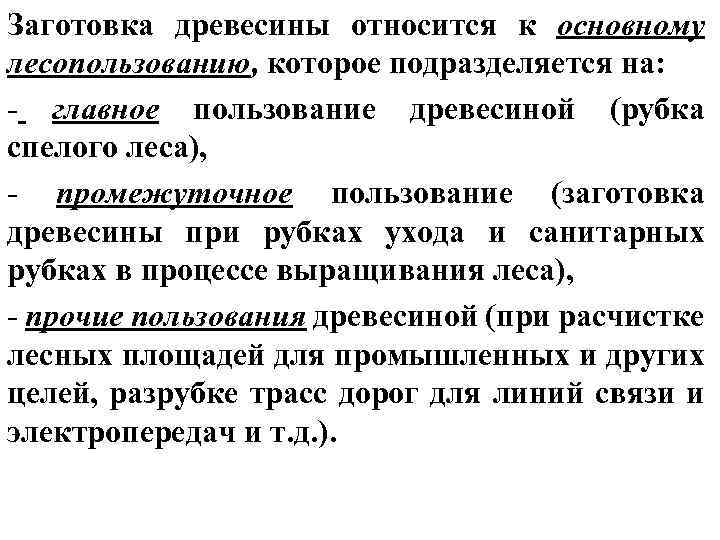 Заготовка древесины относится к основному лесопользованию, которое подразделяется на:

- главное пользование древесиной (рубка спелого леса),

- промежуточное пользование (заготовка древесины при рубках ухода и санитарных рубках в процессе выращивания леса),

- прочие пользования древесиной (при расчистке лесных площадей для промышленных и других целей, разрубке трасс дорог для линий связи и электропередач и т.д.).